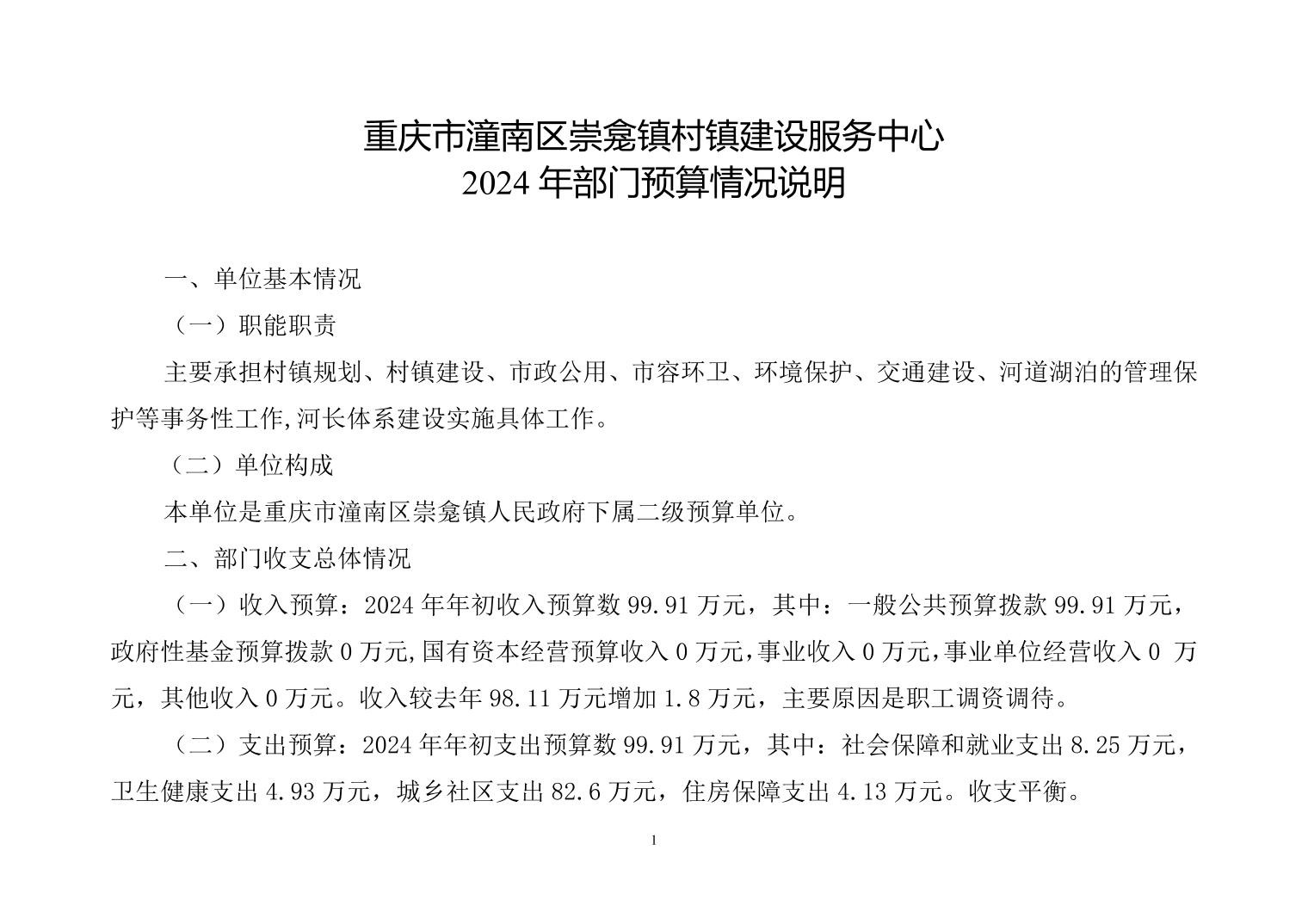 重庆市潼南区崇龛镇村镇建设服务中心
2024 年部门预算情况说明

一、单位基本情况

（一）职能职责

主要承担村镇规划、村镇建设、市政公用、市容环卫、环境保护、交通建设、河道湖泊的管理保护等事务性工作,河长体系建设实施具体工作。

（二）单位构成

本单位是重庆市潼南区崇龛镇人民政府下属二级预算单位。

二、部门收支总体情况

（一）收入预算：2024 年年初收入预算数 99.91 万元，其中：一般公共预算拨款 99.91 万元，政府性基金预算拨款 0 万元,国有资本经营预算收入 0 万元,事业收入 0 万元,事业单位经营收入 0 万元，其他收入 0 万元。收入较去年 98.11 万元增加 1.8 万元，主要原因是职工调资调待。

（二）支出预算：2024 年年初支出预算数 99.91 万元，其中：社会保障和就业支出 8.25 万元，卫生健康支出 4.93 万元，城乡社区支出 82.6 万元，住房保障支出 4.13 万元。收支平衡。

1